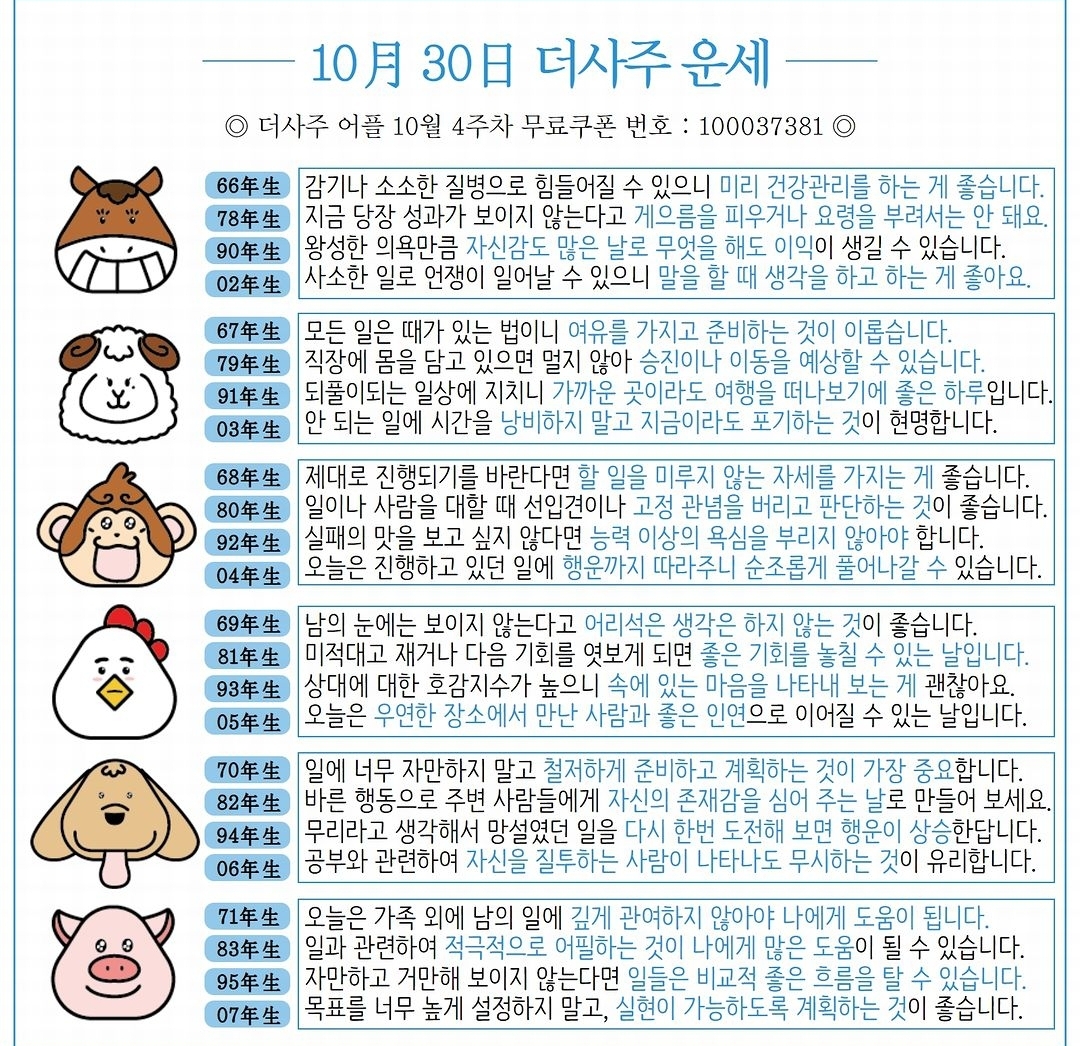 10月 30日 더사주 운세

◎ 더사주 어플 10월 4주차 무료쿠폰 번호 : 100037381 ◎

66年生 감기나 소소한 질병으로 힘들어질 수 있으니 미리 건강관리를 하는 게 좋습니다.
78年生 지금 당장 성과가 보이지 않는다고 게으름을 피우거나 요령을 부려서는 안 돼요.
90年生 왕성한 의욕만큼 자신감도 많은 날로 무엇을 해도 이익이 생길 수 있습니다.
02年生 사소한 일로 언쟁이 일어날 수 있으니 말을 할 때 생각을 하고 하는 게 좋아요.

67年生 모든 일은 때가 있는 법이니 여유를 가지고 준비하는 것이 이롭습니다.
79年生 직장에 몸을 담고 있으면 멀지 않아 승진이나 이동을 예상할 수 있습니다.
91年生 되풀이되는 일상에 지치니 가까운 곳이라도 여행을 떠나보기에 좋은 하루입니다.
03年生 안 되는 일에 시간을 낭비하지 말고 지금이라도 포기하는 것이 현명합니다.

68年生 제대로 진행되기를 바란다면 할 일을 미루지 않는 자세를 가지는 게 좋습니다.
80年生 일이나 사람을 대할 때 선입견이나 고정 관념을 버리고 판단하는 것이 좋습니다.
92年生 실패의 맛을 보고 싶지 않다면 능력 이상의 욕심을 부리지 않아야 합니다.
04年生 오늘은 진행하고 있던 일에 행운까지 따라주니 순조롭게 풀어나갈 수 있습니다.

69年生 남의 눈에는 보이지 않는다고 어리석은 생각은 하지 않는 것이 좋습니다.
81年生 미적대고 재거나 다음 기회를 엿보게 되면 좋은 기회를 놓칠 수 있는 날입니다.
93年生 상대에 대한 호감지수가 높으니 속에 있는 마음을 나타내 보는 게 괜찮아요.
05年生 오늘은 우연한 장소에서 만난 사람과 좋은 인연으로 이어질 수 있는 날입니다.

70年生 일에 너무 자만하지 말고 철저하게 준비하고 계획하는 것이 가장 중요합니다.
82年生 바른 행동으로 주변 사람들에게 자신의 존재감을 심어 주는 날로 만들어 보세요.
94年生 무리라고 생각해서 망설였던 일을 다시 한번 도전해 보면 행운이 상승한답니다.
06年生 공부와 관련하여 자신을 질투하는 사람이 나타나도 무시하는 것이 유리합니다.

71年生 오늘은 가족 외에 남의 일에 깊게 관여하지 않아야 나에게 도움이 됩니다.
83年生 일과 관련하여 적극적으로 어필하는 것이 나에게 많은 도움이 될 수 있습니다.
95年生 자만하고 거만해 보이지 않는다면 일들은 비교적 좋은 흐름을 탈 수 있습니다.
07年生 목표를 너무 높게 설정하지 말고, 실현이 가능하도록 계획하는 것이 좋습니다.